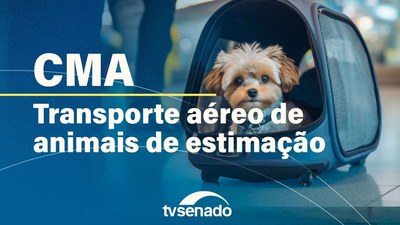 CMA

Transporte aéreo de animais de estimação

tvsenado